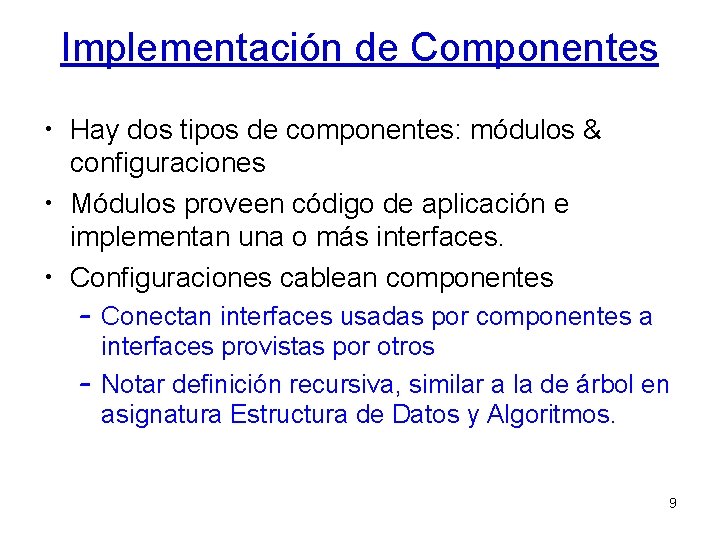 Implementación de Componentes

• Hay dos tipos de componentes: módulos & configuraciones

• Módulos proveen código de aplicación e implementan una o más interfaces.

• Configuraciones cablean componentes
  – Conectan interfaces usadas por componentes a interfaces provistas por otros
  – Notar definición recursiva, similar a la de árbol en asignatura Estructura de Datos y Algoritmos.

9